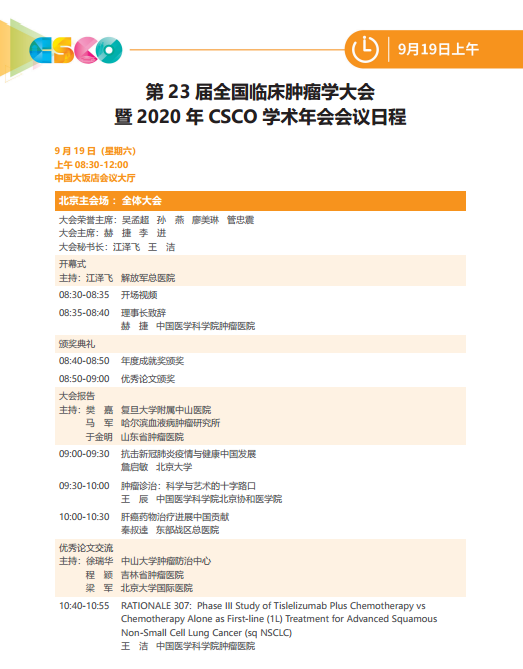 CSCO

9月19日上午

第 23 届全国临床肿瘤学大会
暨 2020 年 CSCO 学术年会会议日程

9 月 19 日（星期六）
上午 08:30-12:00
中国大饭店会议大厅

北京主会场： 全体大会

大会荣誉主席：吴孟超 孙 燕 廖美琳 管忠震
大会主席：赫 捷 李 进
大会秘书长：江泽飞 王 洁

开幕式
主持：江泽飞 解放军总医院

08:30-08:35 开场视频

08:35-08:40 理事长致辞
赫 捷 中国医学科学院肿瘤医院

颁奖典礼

08:40-08:50 年度成就奖颁奖

08:50-09:00 优秀论文颁奖

大会报告
主持：樊 嘉 复旦大学附属中山医院
马 军 哈尔滨血液病肿瘤研究所
于金明 山东省肿瘤医院

09:00-09:30 抗击新冠肺炎疫情与健康中国发展
詹启敏 北京大学

09:30-10:00 肿瘤诊治：科学与艺术的十字路口
王 辰 中国医学科学院北京协和医学院

10:00-10:30 肝癌药物治疗进展中国贡献
秦叔逵 东部战区总医院

优秀论文交流
主持：徐瑞华 中山大学肿瘤防治中心
程 颖 吉林省肿瘤医院
梁 军 北京大学国际医院

10:40-10:55 RATIONALE 307: Phase III Study of Tislelizumab Plus Chemotherapy vs Chemotherapy Alone as First-line (1L) Treatment for Advanced Squamous Non-Small Cell Lung Cancer (sq NSCLC)
王 洁 中国医学科学院肿瘤医院